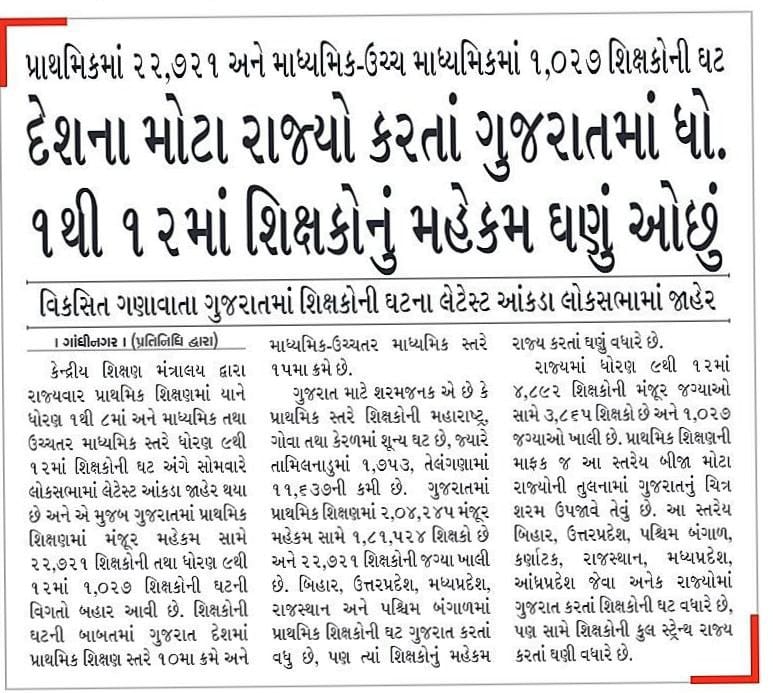 પ્રાથમિકમાં ૨૨,૭૨૧ અને માધ્યમિક-ઉચ્ચ માધ્યમિકમાં ૧,૦૨૭ શિક્ષકોની ઘટ

દેશના મોટા રાજ્યો કરતાં ગુજરાતમાં ધો. ૧થી ૧૨માં શિક્ષકોનું મહેકમ ઘણું ઓછું

વિકસિત ગણાવાતા ગુજરાતમાં શિક્ષકોની ઘટના લેટેસ્ટ આંકડા લોકસભામાં જાહેર

। ગાંધીનગર । (પ્રતિનિધિ દ્વારા)

કેન્દ્રીય શિક્ષણ મંત્રાલય દ્વારા રાજ્યવાર પ્રાથમિક શિક્ષણમાં યાને ધોરણ ૧થી ૮માં અને માધ્યમિક તથા ઉચ્ચતર માધ્યમિક સ્તરે ધોરણ ૯થી ૧૨માં શિક્ષકોની ઘટ અંગે સોમવારે લોકસભામાં લેટેસ્ટ આંકડા જાહેર થયા છે અને એ મુજબ ગુજરાતમાં પ્રાથમિક શિક્ષણમાં મંજૂર મહેકમ સામે ૨૨,૭૨૧ શિક્ષકોની તથા ધોરણ ૯થી ૧૨માં ૧,૦૨૭ શિક્ષકોની ઘટની વિગતો બહાર આવી છે. શિક્ષકોની ઘટની બાબતમાં ગુજરાત દેશમાં પ્રાથમિક શિક્ષણ સ્તરે ૧૦મા ક્રમે અને માધ્યમિક-ઉચ્ચતર માધ્યમિક સ્તરે ૧૫મા ક્રમે છે.

ગુજરાત માટે શરમજનક એ છે કે પ્રાથમિક સ્તરે શિક્ષકોની મહારાષ્ટ્ર, ગોવા તથા કેરળમાં શૂન્ય ઘટ છે, જ્યારે તામિલનાડુમાં ૧,૭૫૩, તેલંગણામાં ૧૧,૬૩૭ની કમી છે. ગુજરાતમાં પ્રાથમિક શિક્ષણમાં ૨,૦૪,૨૪૫ મંજૂર મહેકમ સામે ૧,૮૧,૫૨૪ શિક્ષકો છે અને ૨૨,૭૨૧ શિક્ષકોની જગ્યા ખાલી છે. બિહાર, ઉત્તરપ્રદેશ, મધ્યપ્રદેશ, રાજસ્થાન અને પશ્ચિમ બંગાળમાં પ્રાથમિક શિક્ષકોની ઘટ ગુજરાત કરતાં વધુ છે, પણ ત્યાં શિક્ષકોનું મહેકમ રાજ્ય કરતાં ઘણું વધારે છે.

રાજ્યમાં ધોરણ ૯થી ૧૨માં ૪,૮૯૨ શિક્ષકોની મંજૂર જગ્યાઓ સામે ૩,૮૬૫ શિક્ષકો છે અને ૧,૦૨૭ જગ્યાઓ ખાલી છે. પ્રાથમિક શિક્ષણની માફક જ આ સ્તરેય બીજા મોટા રાજ્યોની તુલનામાં ગુજરાતનું ચિત્ર શરમ ઉપજાવે તેવું છે. આ સ્તરેય બિહાર, ઉત્તરપ્રદેશ, પશ્ચિમ બંગાળ, કર્ણાટક, રાજસ્થાન, મધ્યપ્રદેશ, આંધ્રપ્રદેશ જેવા અનેક રાજ્યોમાં ગુજરાત કરતાં શિક્ષકોની ઘટ વધારે છે, પણ સામે શિક્ષકોની કુલ સ્ટ્રેન્થ રાજ્ય કરતાં ઘણી વધારે છે.